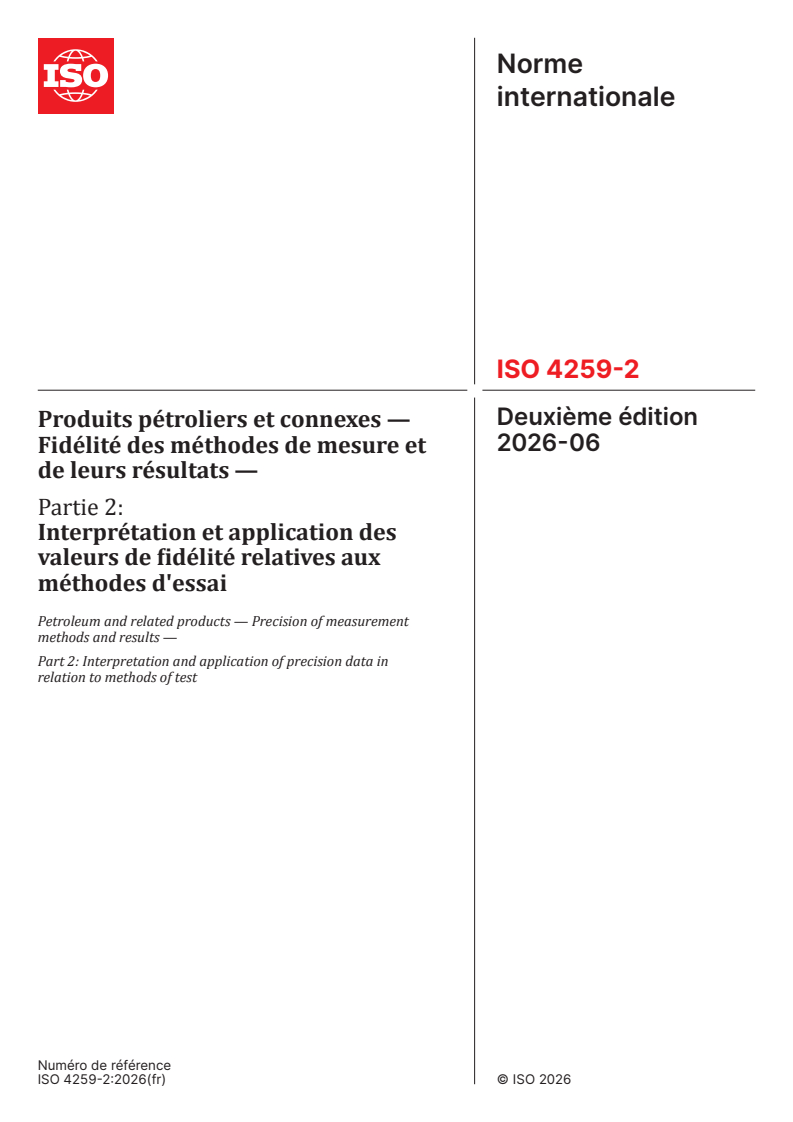 ISO

Produits pétroliers et connexes — Fidélité des méthodes de mesure et de leurs résultats —

Partie 2:
Interprétation et application des valeurs de fidélité relatives aux méthodes d'essai

Petroleum and related products — Precision of measurement methods and results —

Part 2: Interpretation and application of precision data in relation to methods of test

Numéro de référence
ISO 4259-2:2026(fr)

Norme internationale

ISO 4259-2

Deuxième édition
2026-06

© ISO 2026